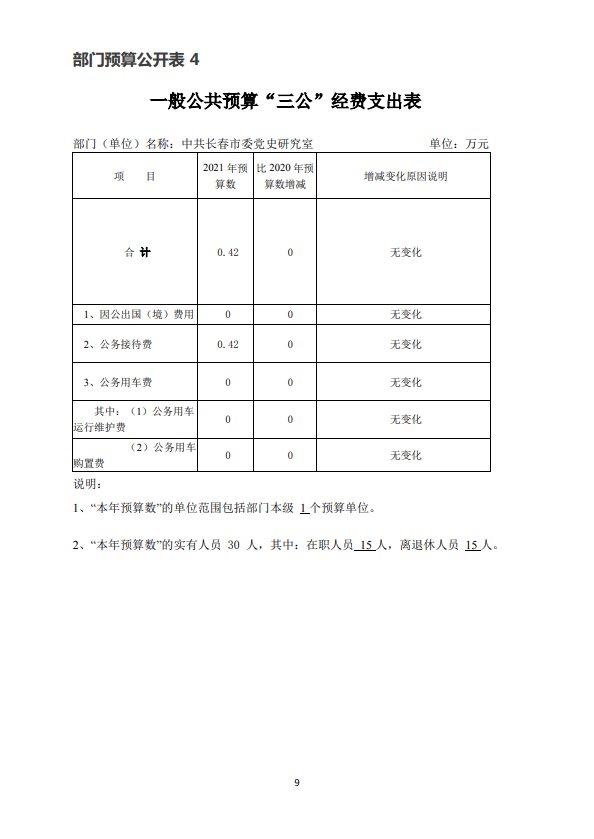 部门预算公开表 4

一般公共预算“三公”经费支出表

部门（单位）名称：中共长春市委党史研究室　　单位：万元

| 项　　目 | 2021 年预算数 | 比 2020 年预算数增减 | 增减变化原因说明 |
|---|---|---|---|
| 合 计 | 0.42 | 0 | 无变化 |
| 1、因公出国（境）费用 | 0 | 0 | 无变化 |
| 2、公务接待费 | 0.42 | 0 | 无变化 |
| 3、公务用车费 | 0 | 0 | 无变化 |
| 其中：（1）公务用车运行维护费 | 0 | 0 | 无变化 |
| （2）公务用车购置费 | 0 | 0 | 无变化 |

说明：

1、“本年预算数”的单位范围包括部门本级 1 个预算单位。

2、“本年预算数”的实有人员 30 人，其中：在职人员 15 人，离退休人员 15 人。

9